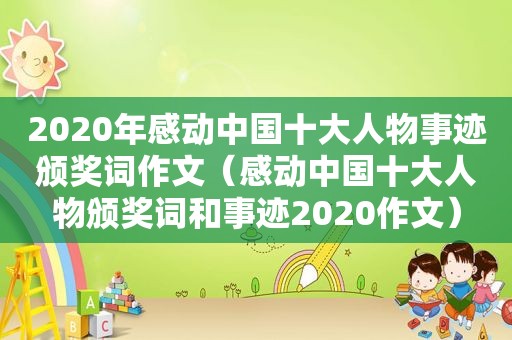 2020年感动中国十大人物事迹颁奖词作文（感动中国十大人物颁奖词和事迹2020作文）

A
B C